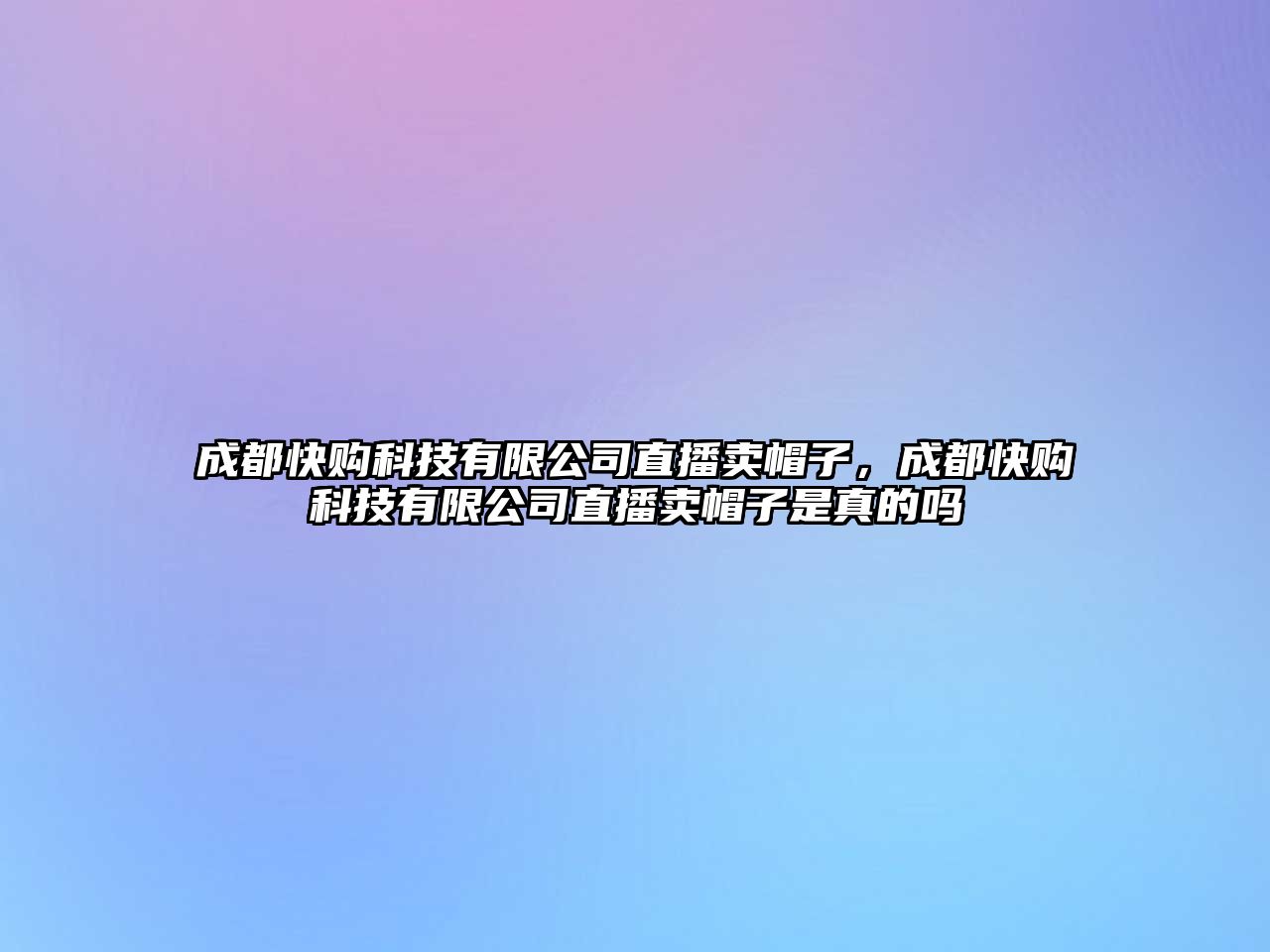 成都快购科技有限公司直播卖帽子，成都快购科技有限公司直播卖帽子是真的吗